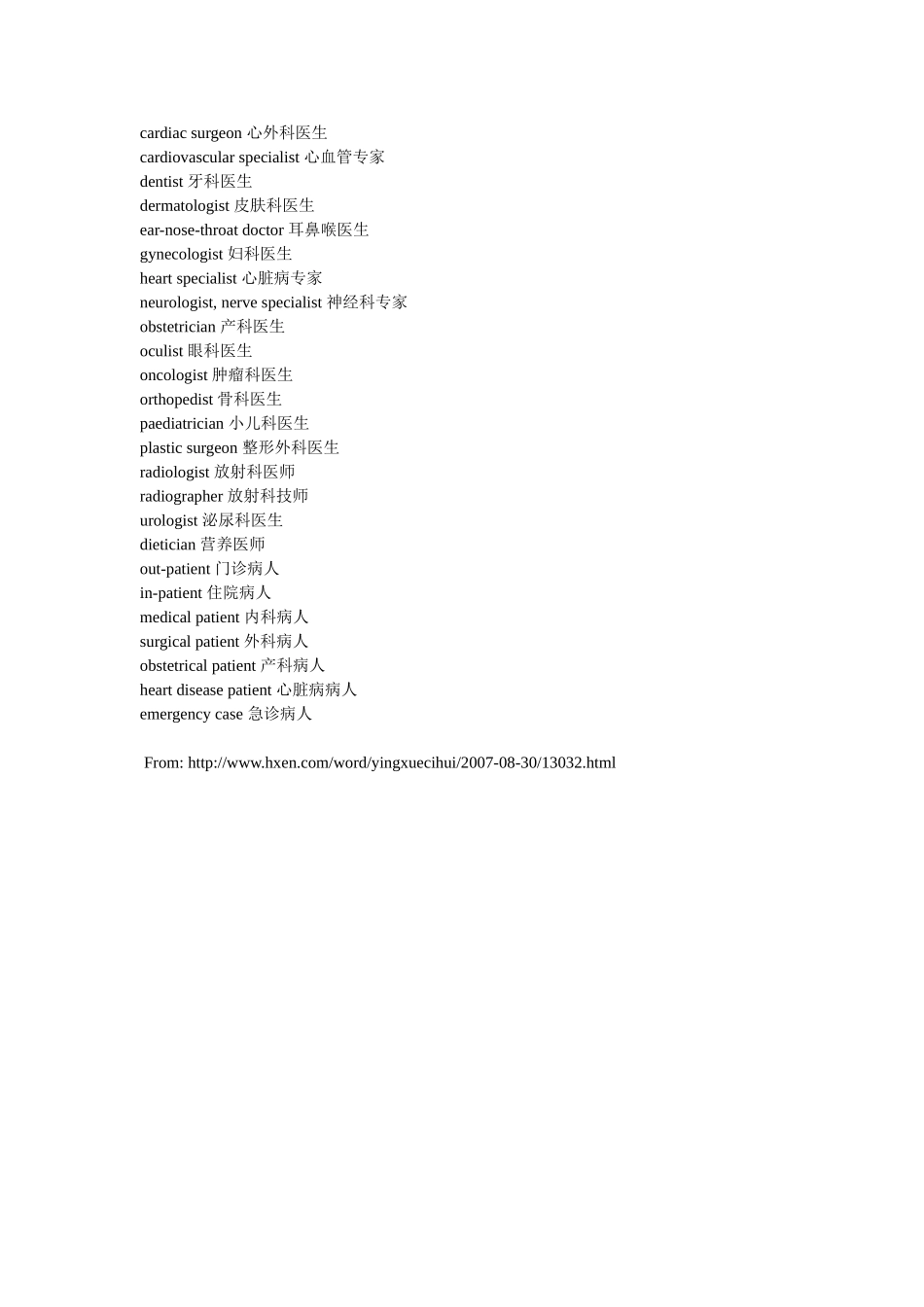 cardiac surgeon 心外科医生
cardiovascular specialist 心血管专家
dentist 牙科医生
dermatologist 皮肤科医生
ear-nose-throat doctor 耳鼻喉医生
gynecologist 妇科医生
heart specialist 心脏病专家
neurologist, nerve specialist 神经科专家
obstetrician 产科医生
oculist 眼科医生
oncologist 肿瘤科医生
orthopedist 骨科医生
paediatrician 小儿科医生
plastic surgeon 整形外科医生
radiologist 放射科医师
radiographer 放射科技师
urologist 泌尿科医生
dietician 营养医师
out-patient 门诊病人
in-patient 住院病人
medical patient 内科病人
surgical patient 外科病人
obstetrical patient 产科病人
heart disease patient 心脏病病人
emergency case 急诊病人

From: http://www.hxen.com/word/yingxuecihui/2007-08-30/13032.html